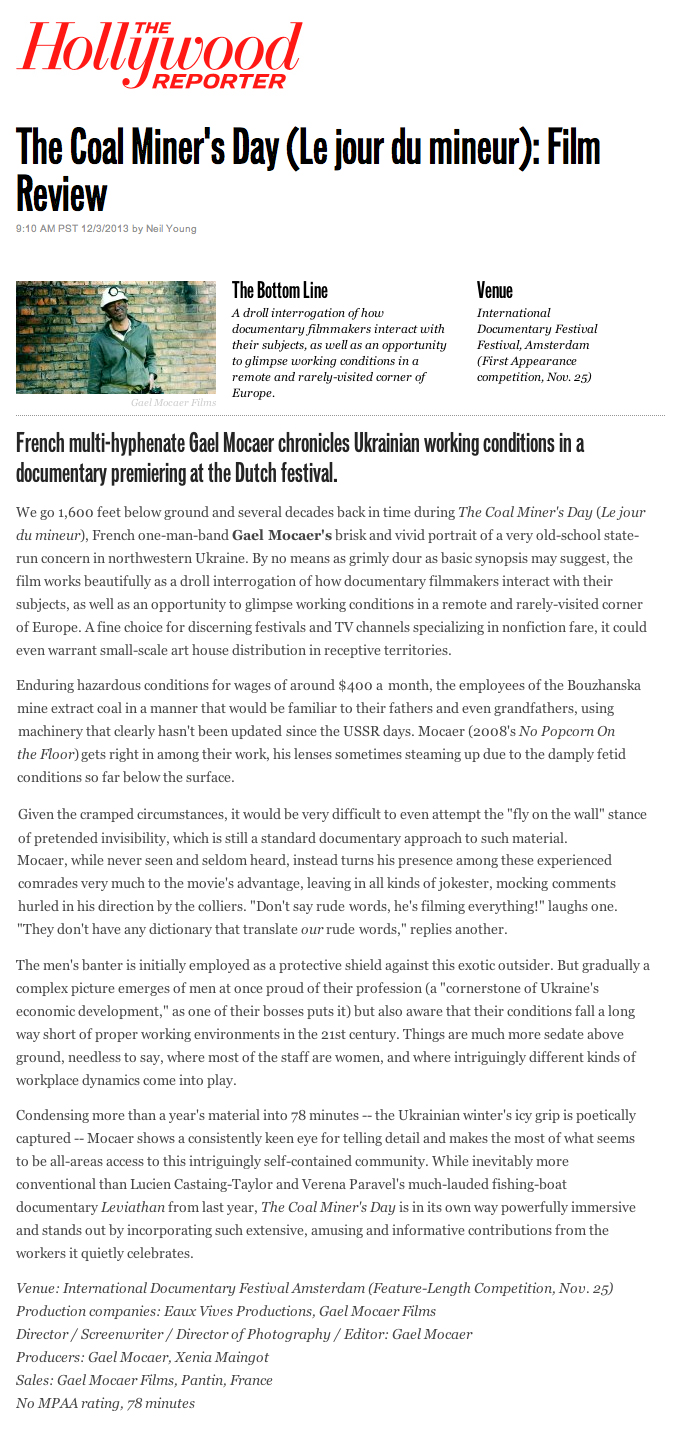 THE Hollywood REPORTER

The Coal Miner's Day (Le jour du mineur): Film Review

9:10 AM PST 12/3/2013 by Neil Young

Gael Mocaer Films

The Bottom Line

A droll interrogation of how documentary filmmakers interact with their subjects, as well as an opportunity to glimpse working conditions in a remote and rarely-visited corner of Europe.

Venue

International Documentary Festival Festival, Amsterdam (First Appearance competition, Nov. 25)

French multi-hyphenate Gael Mocaer chronicles Ukrainian working conditions in a documentary premiering at the Dutch festival.

We go 1,600 feet below ground and several decades back in time during The Coal Miner's Day (Le jour du mineur), French one-man-band Gael Mocaer's brisk and vivid portrait of a very old-school state-run concern in northwestern Ukraine. By no means as grimly dour as basic synopsis may suggest, the film works beautifully as a droll interrogation of how documentary filmmakers interact with their subjects, as well as an opportunity to glimpse working conditions in a remote and rarely-visited corner of Europe. A fine choice for discerning festivals and TV channels specializing in nonfiction fare, it could even warrant small-scale art house distribution in receptive territories.

Enduring hazardous conditions for wages of around $400 a month, the employees of the Bouzhanska mine extract coal in a manner that would be familiar to their fathers and even grandfathers, using machinery that clearly hasn't been updated since the USSR days. Mocaer (2008's No Popcorn On the Floor) gets right in among their work, his lenses sometimes steaming up due to the damply fetid conditions so far below the surface.

Given the cramped circumstances, it would be very difficult to even attempt the "fly on the wall" stance of pretended invisibility, which is still a standard documentary approach to such material. Mocaer, while never seen and seldom heard, instead turns his presence among these experienced comrades very much to the movie's advantage, leaving in all kinds of jokester, mocking comments hurled in his direction by the colliers. "Don't say rude words, he's filming everything!" laughs one. "They don't have any dictionary that translate our rude words," replies another.

The men's banter is initially employed as a protective shield against this exotic outsider. But gradually a complex picture emerges of men at once proud of their profession (a "cornerstone of Ukraine's economic development," as one of their bosses puts it) but also aware that their conditions fall a long way short of proper working environments in the 21st century. Things are much more sedate above ground, needless to say, where most of the staff are women, and where intriguingly different kinds of workplace dynamics come into play.

Condensing more than a year's material into 78 minutes -- the Ukrainian winter's icy grip is poetically captured -- Mocaer shows a consistently keen eye for telling detail and makes the most of what seems to be all-areas access to this intriguingly self-contained community. While inevitably more conventional than Lucien Castaing-Taylor and Verena Paravel's much-lauded fishing-boat documentary Leviathan from last year, The Coal Miner's Day is in its own way powerfully immersive and stands out by incorporating such extensive, amusing and informative contributions from the workers it quietly celebrates.

Venue: International Documentary Festival Amsterdam (Feature-Length Competition, Nov. 25)
Production companies: Eaux Vives Productions, Gael Mocaer Films
Director / Screenwriter / Director of Photography / Editor: Gael Mocaer
Producers: Gael Mocaer, Xenia Maingot
Sales: Gael Mocaer Films, Pantin, France
No MPAA rating, 78 minutes